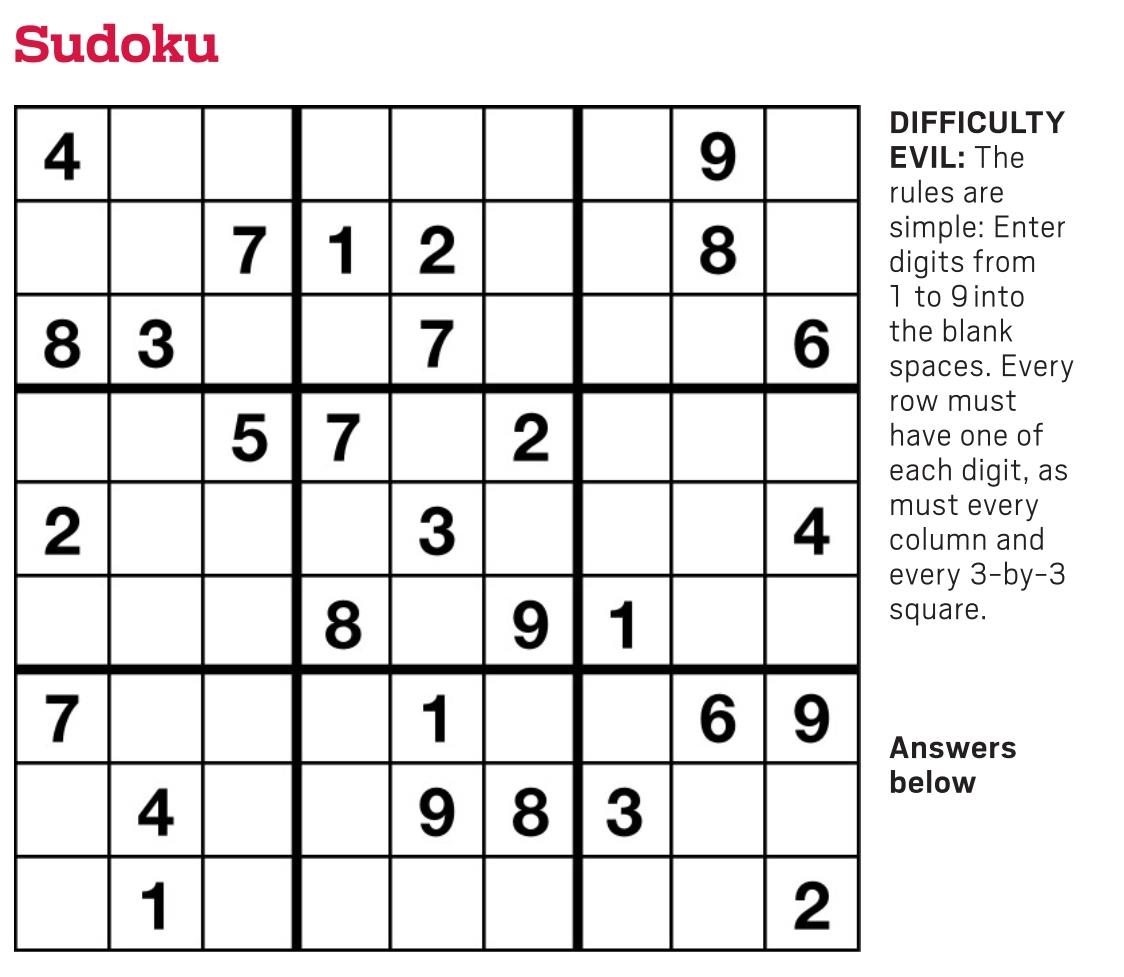 Sudoku

| 4 |  |  |  |  |  |  | 9 |  |
|---|---|---|---|---|---|---|---|---|
|  |  | 7 | 1 | 2 |  |  | 8 |  |
| 8 | 3 |  |  | 7 |  |  |  | 6 |
|  |  | 5 | 7 |  | 2 |  |  |  |
| 2 |  |  |  | 3 |  |  |  | 4 |
|  |  |  | 8 |  | 9 | 1 |  |  |
| 7 |  |  |  | 1 |  |  | 6 | 9 |
|  | 4 |  |  | 9 | 8 | 3 |  |  |
|  | 1 |  |  |  |  |  |  | 2 |

DIFFICULTY EVIL: The rules are simple: Enter digits from 1 to 9 into the blank spaces. Every row must have one of each digit, as must every column and every 3-by-3 square.

Answers below